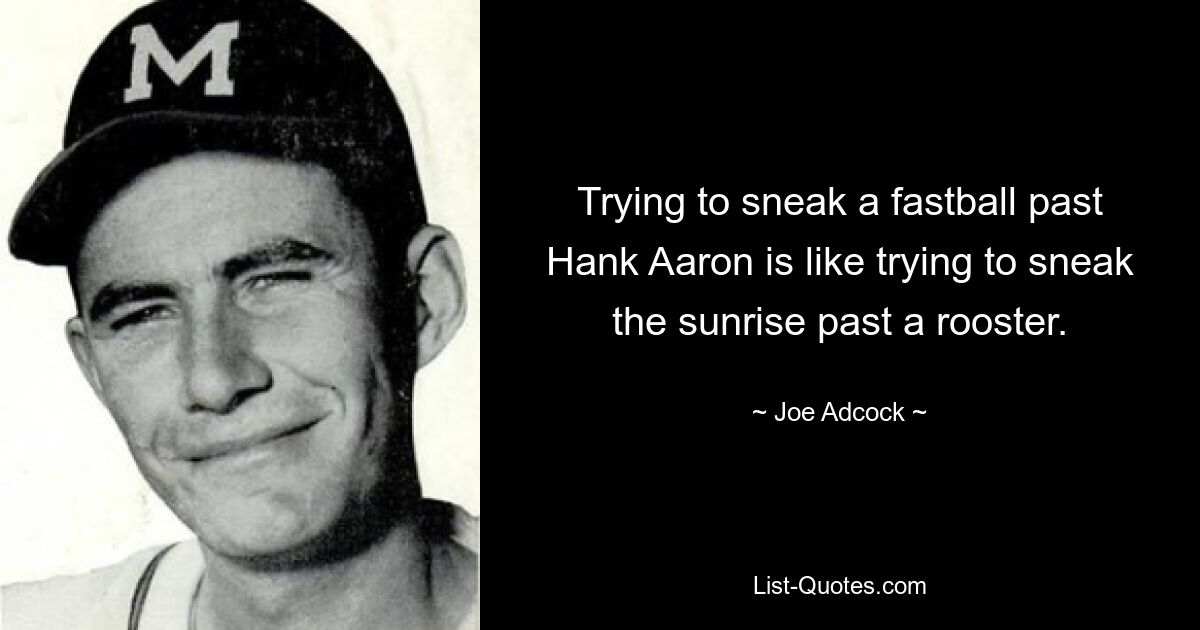 M

Trying to sneak a fastball past Hank Aaron is like trying to sneak the sunrise past a rooster.

~ Joe Adcock ~

List-Quotes.com